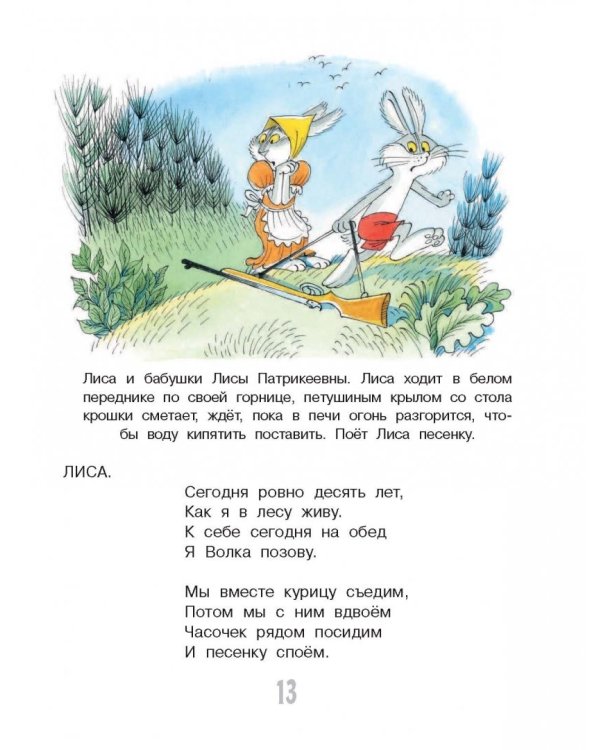 Лиса и бабушки Лисы Патрикеевны. Лиса ходит в белом переднике по своей горнице, петушиным крылом со стола крошки сметает, ждёт, пока в печи огонь разгорится, чтобы воду кипятить поставить. Поёт Лиса песенку.

ЛИСА.

Сегодня ровно десять лет,
Как я в лесу живу.
К себе сегодня на обед
Я Волка позову.

Мы вместе курицу съедим,
Потом мы с ним вдвоём
Часочек рядом посидим
И песенку споём.

13